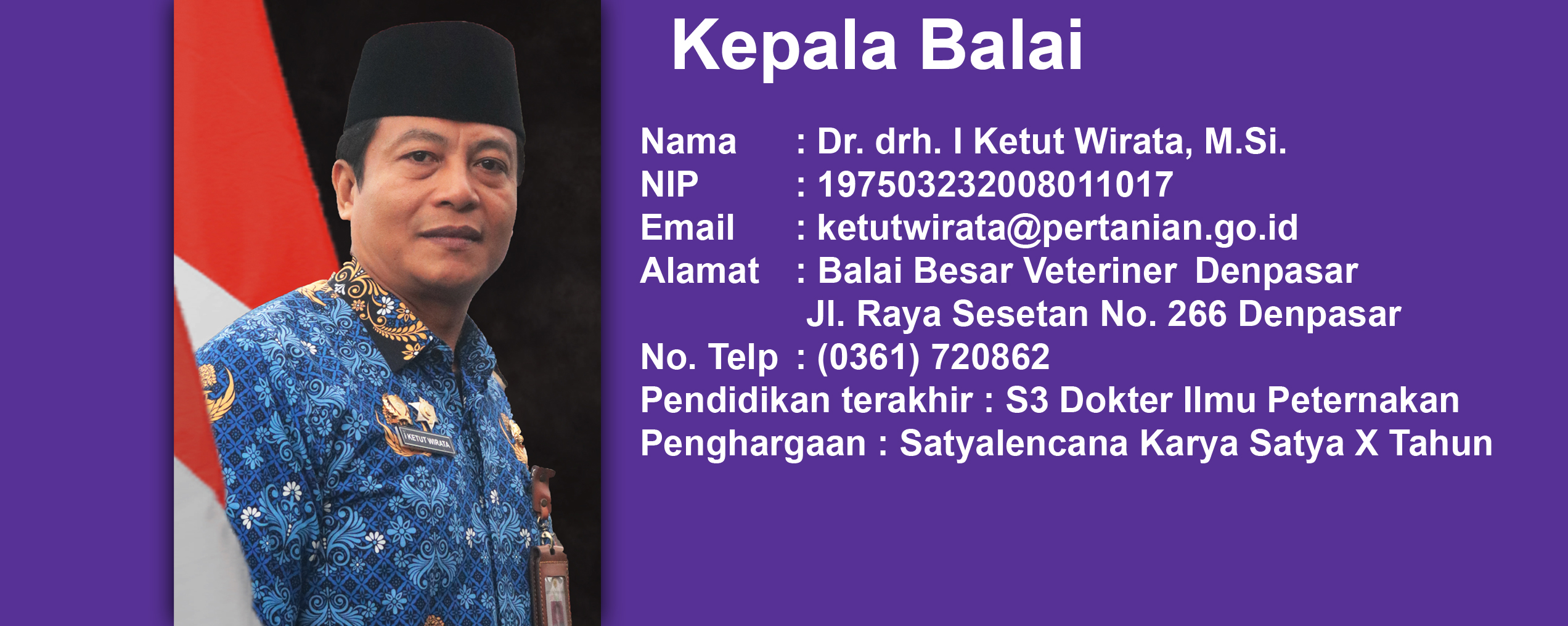 I KETUT WIRATA

Kepala Balai

Nama : Dr. drh. I Ketut Wirata, M.Si.
NIP : 197503232008011017
Email : ketutwirata@pertanian.go.id
Alamat : Balai Besar Veteriner Denpasar
Jl. Raya Sesetan No. 266 Denpasar
No. Telp : (0361) 720862
Pendidikan terakhir : S3 Dokter Ilmu Peternakan
Penghargaan : Satyalencana Karya Satya X Tahun